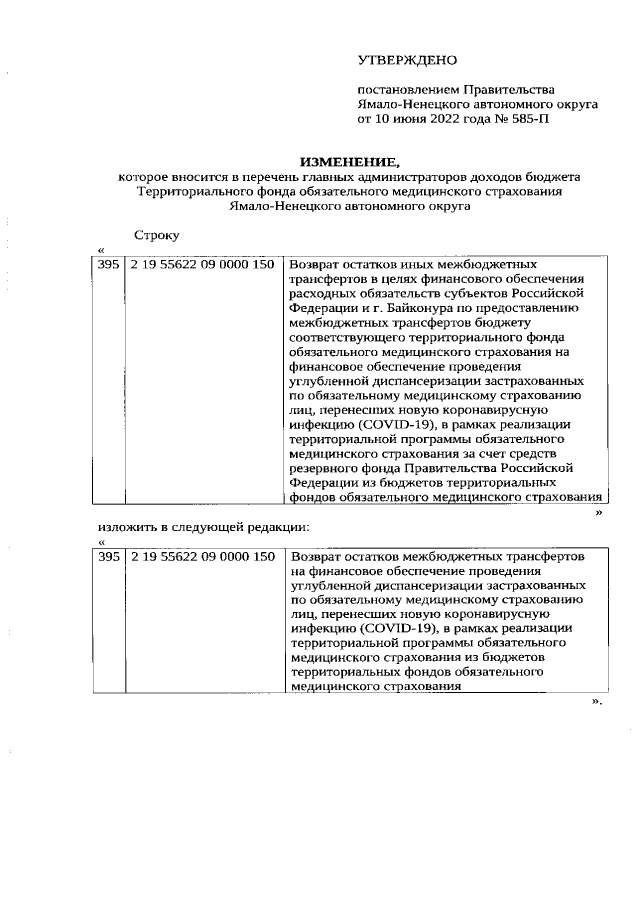 УТВЕРЖДЕНО

постановлением Правительства Ямало-Ненецкого автономного округа от 10 июня 2022 года № 585-П

ИЗМЕНЕНИЕ,
которое вносится в перечень главных администраторов доходов бюджета Территориального фонда обязательного медицинского страхования Ямало-Ненецкого автономного округа

Строку

«

| 395 | 2 19 55622 09 0000 150 | Возврат остатков иных межбюджетных трансфертов в целях финансового обеспечения расходных обязательств субъектов Российской Федерации и г. Байконура по предоставлению межбюджетных трансфертов бюджету соответствующего территориального фонда обязательного медицинского страхования на финансовое обеспечение проведения углубленной диспансеризации застрахованных по обязательному медицинскому страхованию лиц, перенесших новую коронавирусную инфекцию (COVID-19), в рамках реализации территориальной программы обязательного медицинского страхования за счет средств резервного фонда Правительства Российской Федерации из бюджетов территориальных фондов обязательного медицинского страхования |

»

изложить в следующей редакции:

«

| 395 | 2 19 55622 09 0000 150 | Возврат остатков межбюджетных трансфертов на финансовое обеспечение проведения углубленной диспансеризации застрахованных по обязательному медицинскому страхованию лиц, перенесших новую коронавирусную инфекцию (COVID-19), в рамках реализации территориальной программы обязательного медицинского страхования из бюджетов территориальных фондов обязательного медицинского страхования |

».